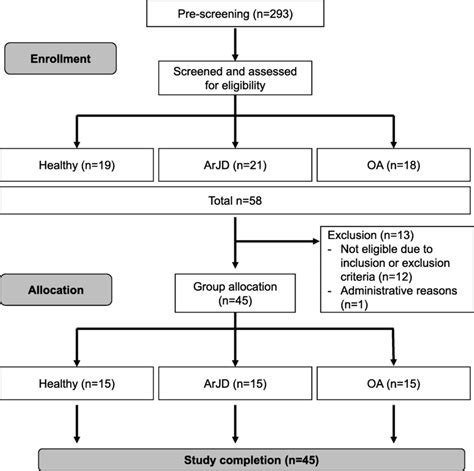 Pre-screening (n=293)

Enrollment

Screened and assessed for eligibility

Healthy (n=19)

ArJD (n=21)

OA (n=18)

Total n=58

Exclusion (n=13)
- Not eligible due to inclusion or exclusion criteria (n=12)
- Administrative reasons (n=1)

Allocation

Group allocation (n=45)

Healthy (n=15)

ArJD (n=15)

OA (n=15)

Study completion (n=45)